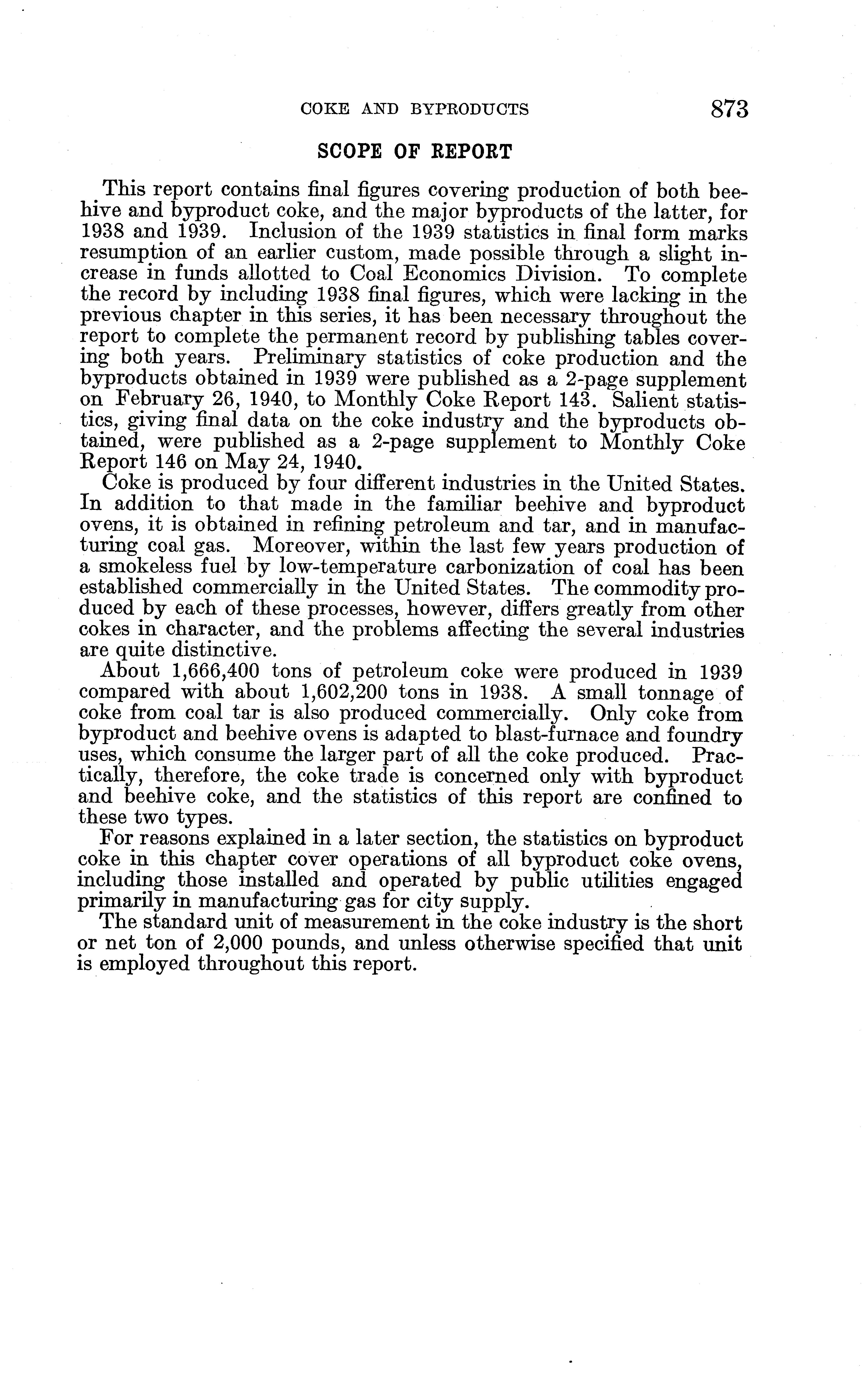 COKE AND BYPRODUCTS 873

SCOPE OF REPORT

This report contains final figures covering production of both beehive and byproduct coke, and the major byproducts of the latter, for 1938 and 1939. Inclusion of the 1939 statistics in final form marks resumption of an earlier custom, made possible through a slight increase in funds allotted to Coal Economics Division. To complete the record by including 1938 final figures, which were lacking in the previous chapter in this series, it has been necessary throughout the report to complete the permanent record by publishing tables covering both years. Preliminary statistics of coke production and the byproducts obtained in 1939 were published as a 2-page supplement on February 26, 1940, to Monthly Coke Report 143. Salient statistics, giving final data on the coke industry and the byproducts obtained, were published as a 2-page supplement to Monthly Coke Report 146 on May 24, 1940.

Coke is produced by four different industries in the United States. In addition to that made in the familiar beehive and byproduct ovens, it is obtained in refining petroleum and tar, and in manufacturing coal gas. Moreover, within the last few years production of a smokeless fuel by low-temperature carbonization of coal has been established commercially in the United States. The commodity produced by each of these processes, however, differs greatly from other cokes in character, and the problems affecting the several industries are quite distinctive.

About 1,666,400 tons of petroleum coke were produced in 1939 compared with about 1,602,200 tons in 1938. A small tonnage of coke from coal tar is also produced commercially. Only coke from byproduct and beehive ovens is adapted to blast-furnace and foundry uses, which consume the larger part of all the coke produced. Practically, therefore, the coke trade is concerned only with byproduct and beehive coke, and the statistics of this report are confined to these two types.

For reasons explained in a later section, the statistics on byproduct coke in this chapter cover operations of all byproduct coke ovens, including those installed and operated by public utilities engaged primarily in manufacturing gas for city supply.

The standard unit of measurement in the coke industry is the short or net ton of 2,000 pounds, and unless otherwise specified that unit is employed throughout this report.